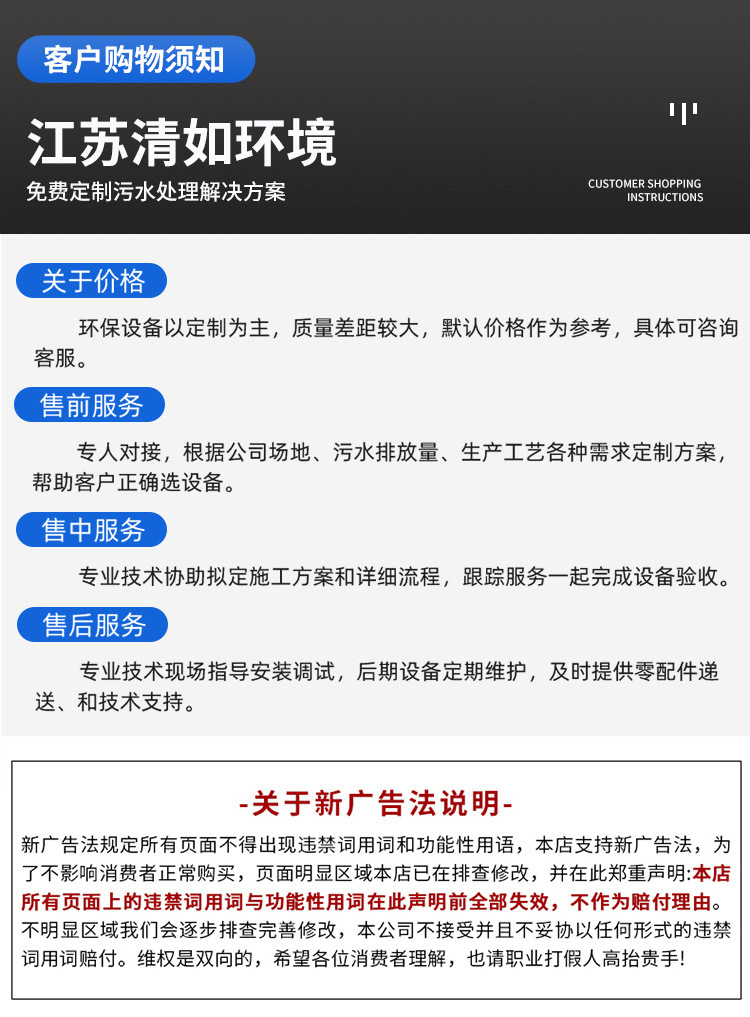 客户购物须知

江苏清如环境

免费定制污水处理解决方案

CUSTOMER SHOPPING INSTRUCTIONS

关于价格

环保设备以定制为主，质量差距较大，默认价格作为参考，具体可咨询客服。

售前服务

专人对接，根据公司场地、污水排放量、生产工艺各种需求定制方案，帮助客户正确选设备。

售中服务

专业技术协助拟定施工方案和详细流程，跟踪服务一起完成设备验收。

售后服务

专业技术现场指导安装调试，后期设备定期维护，及时提供零配件递送、和技术支持。

-关于新广告法说明-

新广告法规定所有页面不得出现违禁词用词和功能性用语，本店支持新广告法，为了不影响消费者正常购买，页面明显区域本店已在排查修改，并在此郑重声明:本店所有页面上的违禁词用词与功能性用词在此声明前全部失效，不作为赔付理由。不明显区域我们会逐步排查完善修改，本公司不接受并且不妥协以任何形式的违禁词用词赔付。维权是双向的，希望各位消费者理解，也请职业打假人高抬贵手!